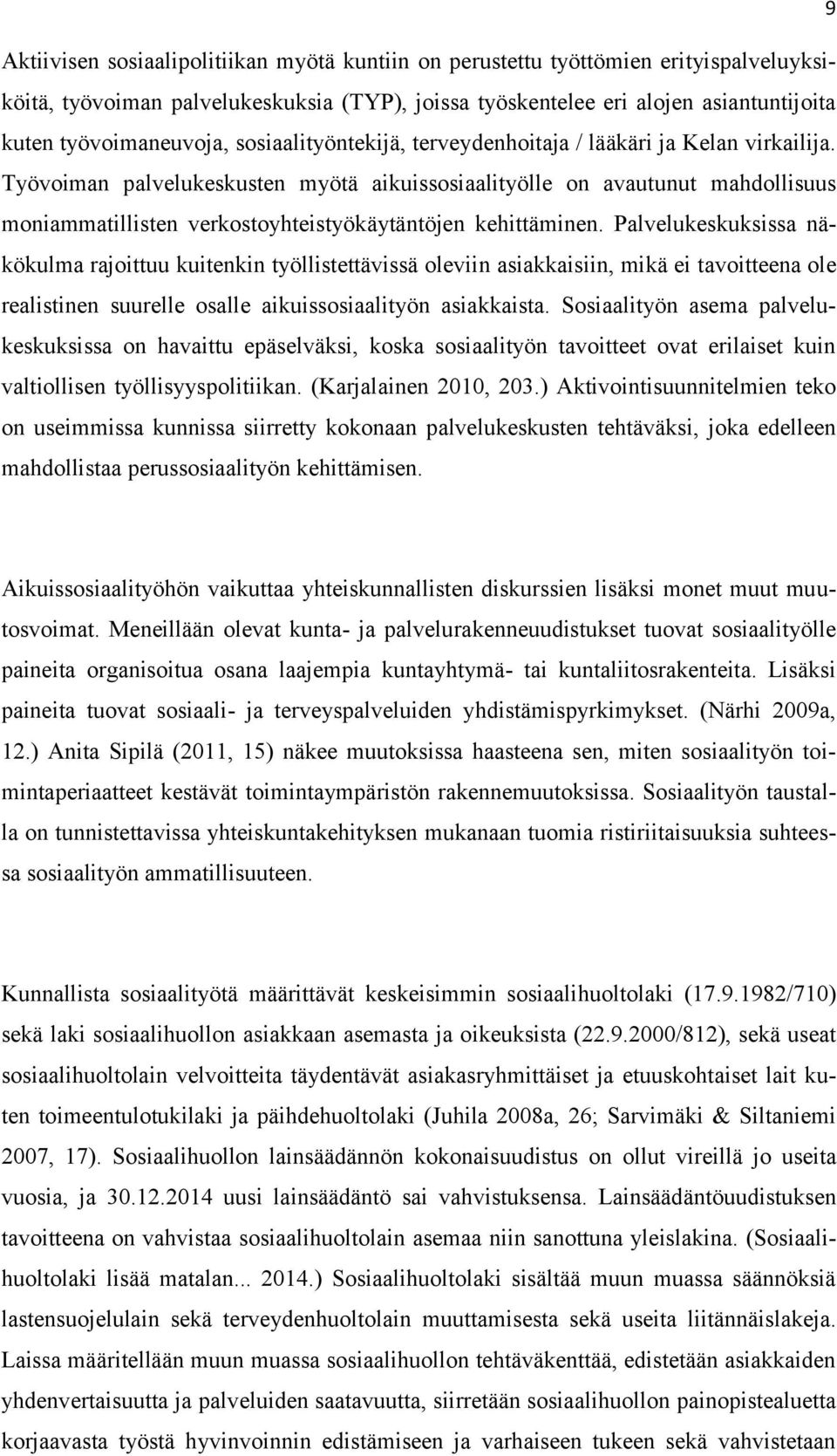 9

Aktiivisen sosiaalipolitiikan myötä kuntiin on perustettu työttömien erityispalveluyksiköitä, työvoiman palvelukeskuksia (TYP), joissa työskentelee eri alojen asiantuntijoita kuten työvoimaneuvoja, sosiaalityöntekijä, terveydenhoitaja / lääkäri ja Kelan virkailija. Työvoiman palvelukeskusten myötä aikuissosiaalityölle on avautunut mahdollisuus moniammatillisten verkostoyhteistyökäytäntöjen kehittäminen. Palvelukeskuksissa näkökulma rajoittuu kuitenkin työllistettävissä oleviin asiakkaisiin, mikä ei tavoitteena ole realistinen suurelle osalle aikuissosiaalityön asiakkaista. Sosiaalityön asema palvelukeskuksissa on havaittu epäselväksi, koska sosiaalityön tavoitteet ovat erilaiset kuin valtiollisen työllisyyspolitiikan. (Karjalainen 2010, 203.) Aktivointisuunnitelmien teko on useimmissa kunnissa siirretty kokonaan palvelukeskusten tehtäväksi, joka edelleen mahdollistaa perussosiaalityön kehittämisen.

Aikuissosiaalityöhön vaikuttaa yhteiskunnallisten diskurssien lisäksi monet muut muutosvoimat. Meneillään olevat kunta- ja palvelurakenneuudistukset tuovat sosiaalityölle paineita organisoitua osana laajempia kuntayhtymä- tai kuntaliitosrakenteita. Lisäksi paineita tuovat sosiaali- ja terveyspalveluiden yhdistämispyrkimykset. (Närhi 2009a, 12.) Anita Sipilä (2011, 15) näkee muutoksissa haasteena sen, miten sosiaalityön toimintaperiaatteet kestävät toimintaympäristön rakennemuutoksissa. Sosiaalityön taustalla on tunnistettavissa yhteiskuntakehityksen mukanaan tuomia ristiriitaisuuksia suhteessa sosiaalityön ammatillisuuteen.

Kunnallista sosiaalityötä määrittävät keskeisimmin sosiaalihuoltolaki (17.9.1982/710) sekä laki sosiaalihuollon asiakkaan asemasta ja oikeuksista (22.9.2000/812), sekä useat sosiaalihuoltolain velvoitteita täydentävät asiakasryhmittäiset ja etuuskohtaiset lait kuten toimeentulotukilaki ja päihdehuoltolaki (Juhila 2008a, 26; Sarvimäki & Siltaniemi 2007, 17). Sosiaalihuollon lainsäädännön kokonaisuudistus on ollut vireillä jo useita vuosia, ja 30.12.2014 uusi lainsäädäntö sai vahvistuksensa. Lainsäädäntöuudistuksen tavoitteena on vahvistaa sosiaalihuoltolain asemaa niin sanottuna yleislakina. (Sosiaalihuoltolaki lisää matalan... 2014.) Sosiaalihuoltolaki sisältää muun muassa säännöksiä lastensuojelulain sekä terveydenhuoltolain muuttamisesta sekä useita liitännäislakeja. Laissa määritellään muun muassa sosiaalihuollon tehtäväkenttää, edistetään asiakkaiden yhdenvertaisuutta ja palveluiden saatavuutta, siirretään sosiaalihuollon painopistealuetta korjaavasta työstä hyvinvoinnin edistämiseen ja varhaiseen tukeen sekä vahvistetaan